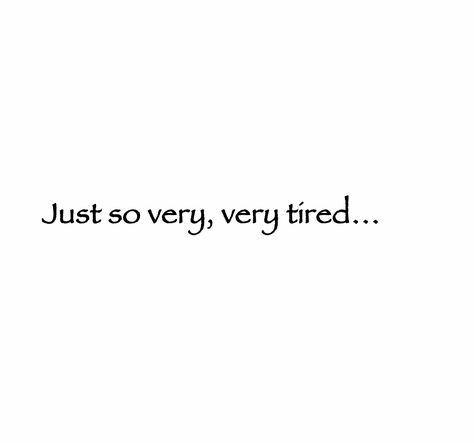 Just so very, very tired...